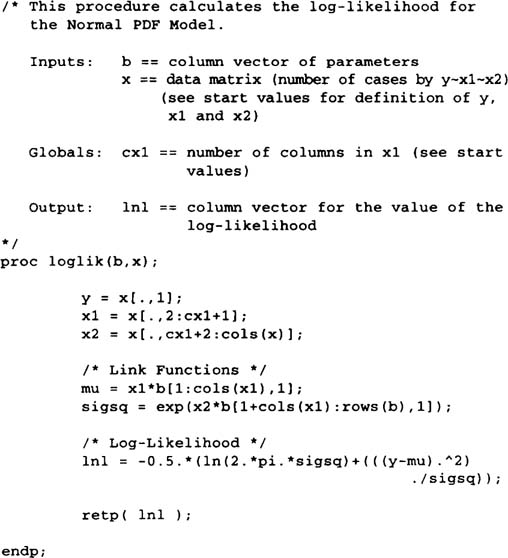 /* This procedure calculates the log-likelihood for
   the Normal PDF Model.

   Inputs:   b == column vector of parameters
             x == data matrix (number of cases by y~x1~x2)
                 (see start values for definition of y,
                  x1 and x2)

   Globals:  cx1 == number of columns in x1 (see start
                    values)

   Output:   lnl == column vector for the value of the
                    log-likelihood
*/
proc loglik(b,x);

        y = x[.,1];
        x1 = x[.,2:cx1+1];
        x2 = x[.,cx1+2:cols(x)];

        /* Link Functions */
        mu = x1*b[1:cols(x1),1];
        sigsq = exp(x2*b[1+cols(x1):rows(b),1]);

        /* Log-Likelihood */
        lnl = -0.5.*(ln(2.*pi.*sigsq)+(((y-mu).^2)
                                        ./sigsq));

        retp( lnl );

endp;